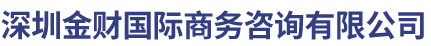 深圳金财国际商务咨询有限公司